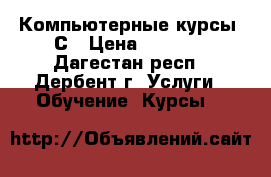 Компьютерные курсы С Цена Дагестан респ Дербент г Услуги Обучение Курсы

http://Объявлений.сайт